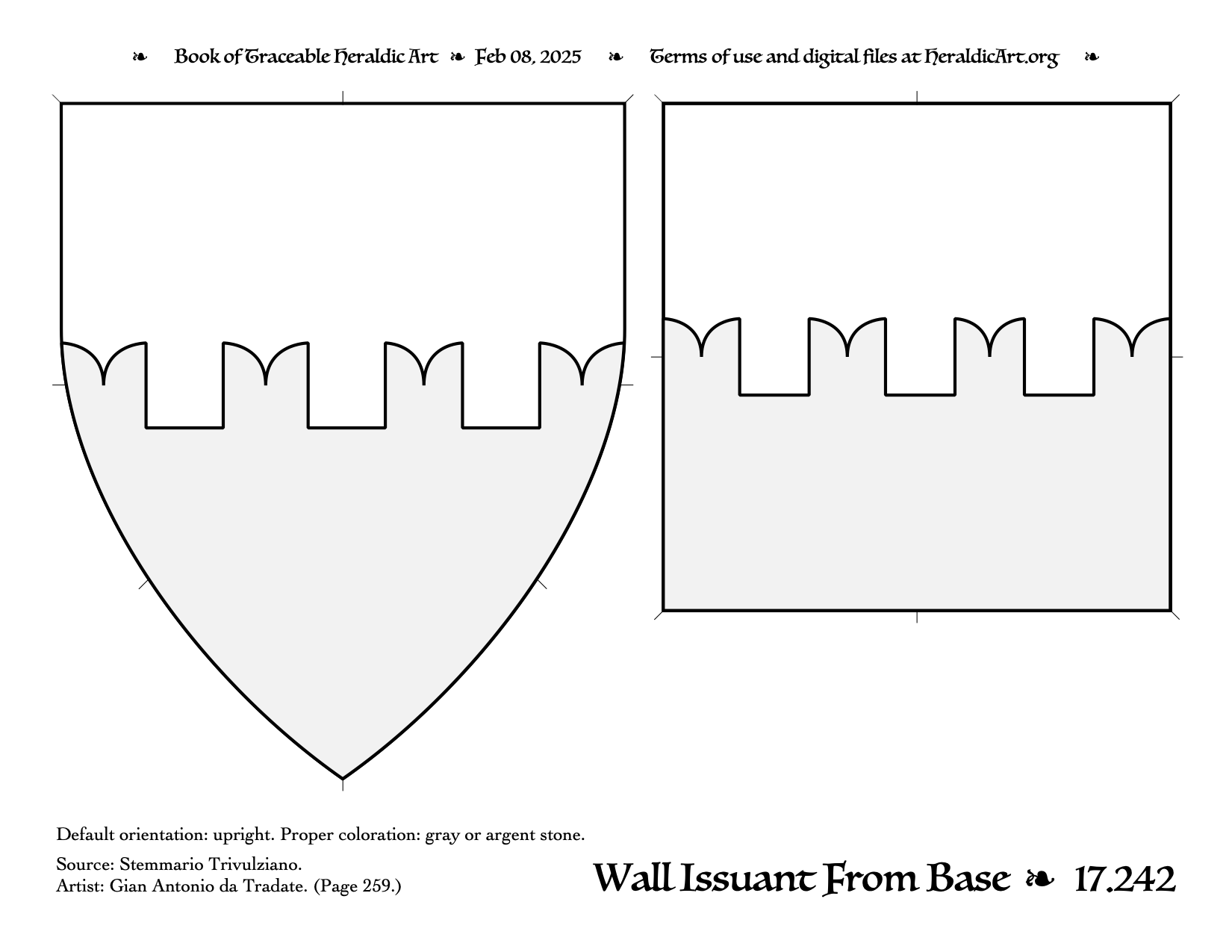 ❧ Book of Traceable Heraldic Art ❧ Feb 08, 2025 ❧ Terms of use and digital files at HeraldicArt.org ❧

Default orientation: upright. Proper coloration: gray or argent stone.

Source: Stemmario Trivulziano.
Artist: Gian Antonio da Tradate. (Page 259.)

Wall Issuant From Base ❧ 17.242